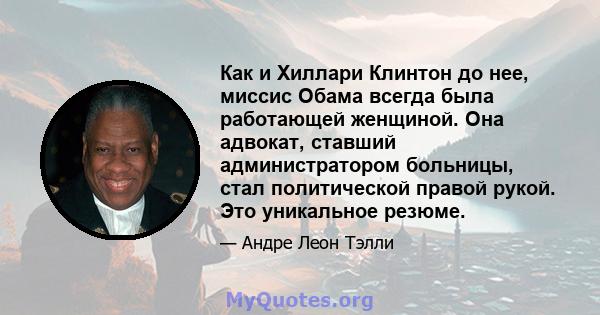 Как и Хиллари Клинтон до нее, миссис Обама всегда была работающей женщиной. Она адвокат, ставший администратором больницы, стал политической правой рукой. Это уникальное резюме.

— Андре Леон Тэлли

MyQuotes.org